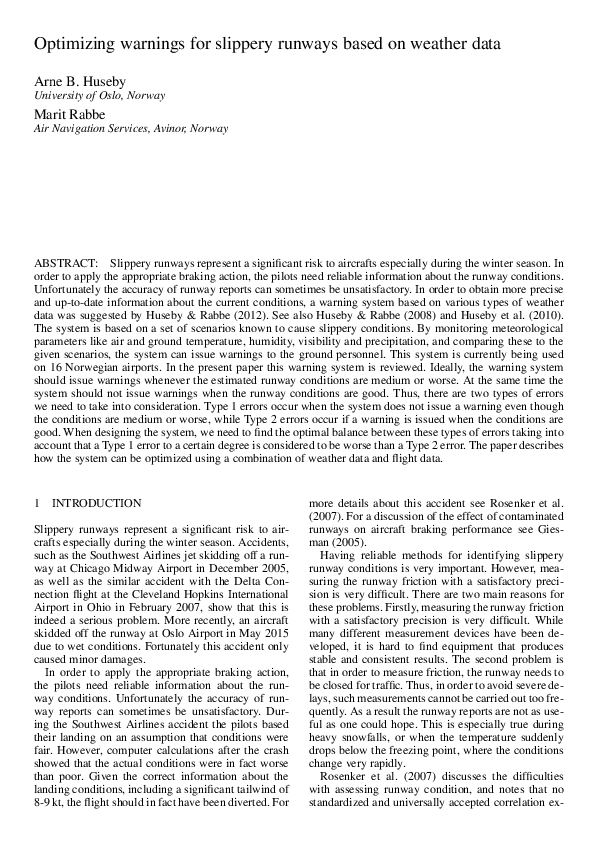 Optimizing warnings for slippery runways based on weather data

Arne B. Huseby
University of Oslo, Norway

Marit Rabbe
Air Navigation Services, Avinor, Norway

ABSTRACT: Slippery runways represent a significant risk to aircrafts especially during the winter season. In order to apply the appropriate braking action, the pilots need reliable information about the runway conditions. Unfortunately the accuracy of runway reports can sometimes be unsatisfactory. In order to obtain more precise and up-to-date information about the current conditions, a warning system based on various types of weather data was suggested by Huseby & Rabbe (2012). See also Huseby & Rabbe (2008) and Huseby et al. (2010). The system is based on a set of scenarios known to cause slippery conditions. By monitoring meteorological parameters like air and ground temperature, humidity, visibility and precipitation, and comparing these to the given scenarios, the system can issue warnings to the ground personnel. This system is currently being used on 16 Norwegian airports. In the present paper this warning system is reviewed. Ideally, the warning system should issue warnings whenever the estimated runway conditions are medium or worse. At the same time the system should not issue warnings when the runway conditions are good. Thus, there are two types of errors we need to take into consideration. Type 1 errors occur when the system does not issue a warning even though the conditions are medium or worse, while Type 2 errors occur if a warning is issued when the conditions are good. When designing the system, we need to find the optimal balance between these types of errors taking into account that a Type 1 error to a certain degree is considered to be worse than a Type 2 error. The paper describes how the system can be optimized using a combination of weather data and flight data.

1 INTRODUCTION

Slippery runways represent a significant risk to aircrafts especially during the winter season. Accidents, such as the Southwest Airlines jet skidding off a runway at Chicago Midway Airport in December 2005, as well as the similar accident with the Delta Connection flight at the Cleveland Hopkins International Airport in Ohio in February 2007, show that this is indeed a serious problem. More recently, an aircraft skidded off the runway at Oslo Airport in May 2015 due to wet conditions. Fortunately this accident only caused minor damages.

In order to apply the appropriate braking action, the pilots need reliable information about the runway conditions. Unfortunately the accuracy of runway reports can sometimes be unsatisfactory. During the Southwest Airlines accident the pilots based their landing on an assumption that conditions were fair. However, computer calculations after the crash showed that the actual conditions were in fact worse than poor. Given the correct information about the landing conditions, including a significant tailwind of 8-9 kt, the flight should in fact have been diverted. For more details about this accident see Rosenker et al. (2007). For a discussion of the effect of contaminated runways on aircraft braking performance see Giesman (2005).

Having reliable methods for identifying slippery runway conditions is very important. However, measuring the runway friction with a satisfactory precision is very difficult. There are two main reasons for these problems. Firstly, measuring the runway friction with a satisfactory precision is very difficult. While many different measurement devices have been developed, it is hard to find equipment that produces stable and consistent results. The second problem is that in order to measure friction, the runway needs to be closed for traffic. Thus, in order to avoid severe delays, such measurements cannot be carried out too frequently. As a result the runway reports are not as useful as one could hope. This is especially true during heavy snowfalls, or when the temperature suddenly drops below the freezing point, where the conditions change very rapidly.

Rosenker et al. (2007) discusses the difficulties with assessing runway condition, and notes that no standardized and universally accepted correlation ex-